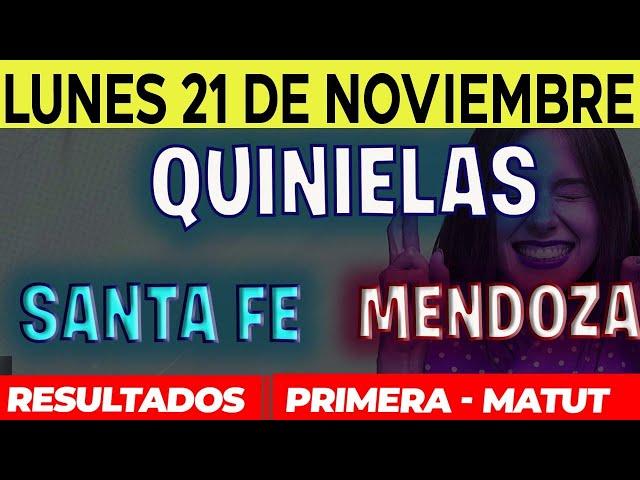 LUNES 21 DE NOVIEMBRE

QUINIELAS

SANTA FE MENDOZA

RESULTADOS PRIMERA - MATUT